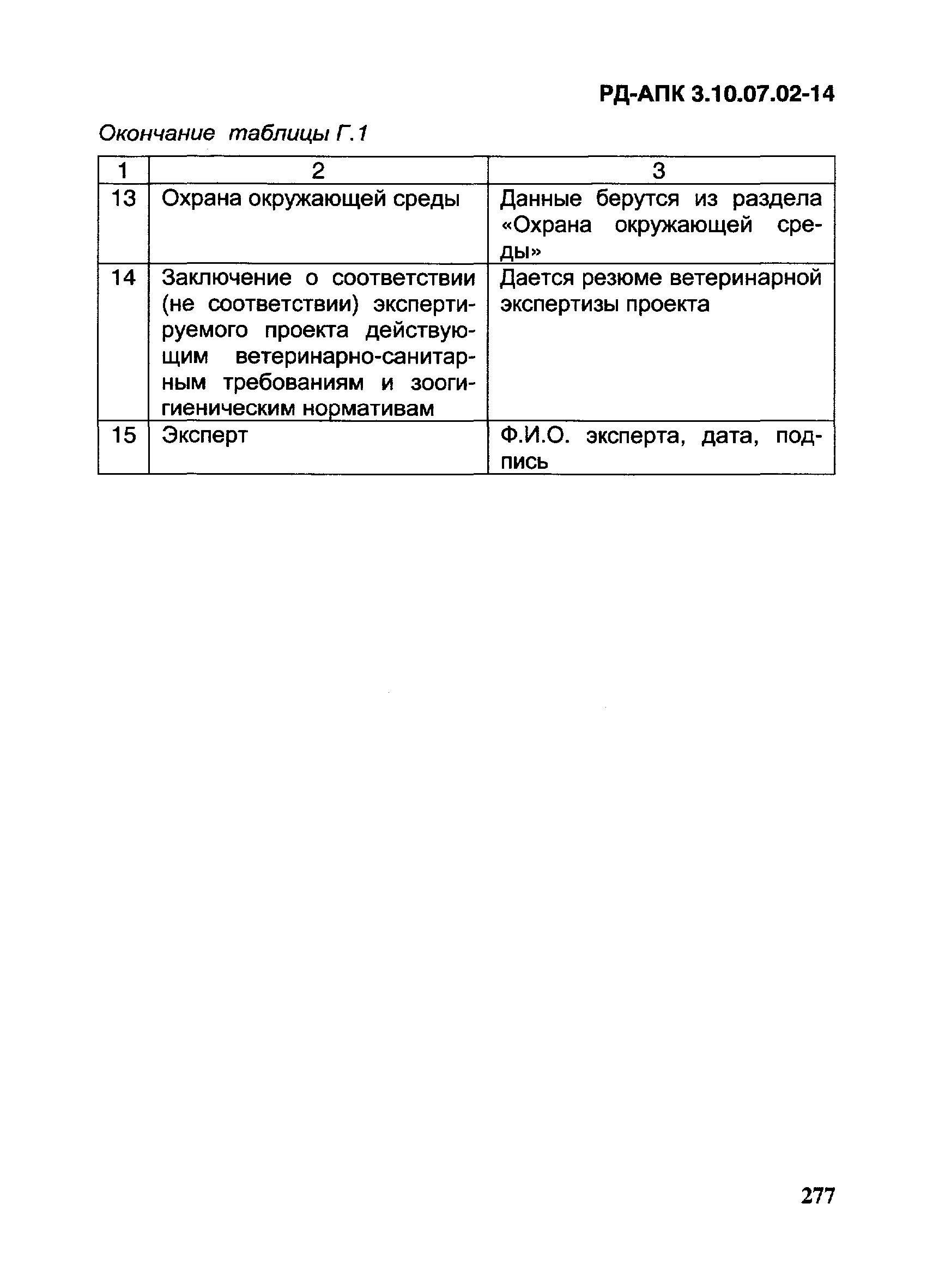 РД-АПК 3.10.07.02-14

Окончание таблицы Г.1

| 1 | 2 | 3 |
|---|---|---|
| 13 | Охрана окружающей среды | Данные берутся из раздела «Охрана окружающей среды» |
| 14 | Заключение о соответствии (не соответствии) экспертируемого проекта действующим ветеринарно-санитарным требованиям и зоогигиеническим нормативам | Дается резюме ветеринарной экспертизы проекта |
| 15 | Эксперт | Ф.И.О. эксперта, дата, подпись |

277